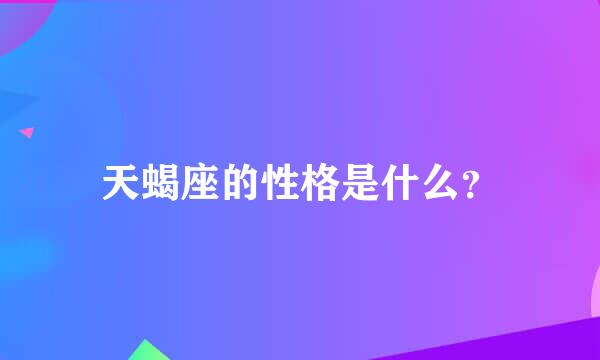 天蝎座的性格是什么?